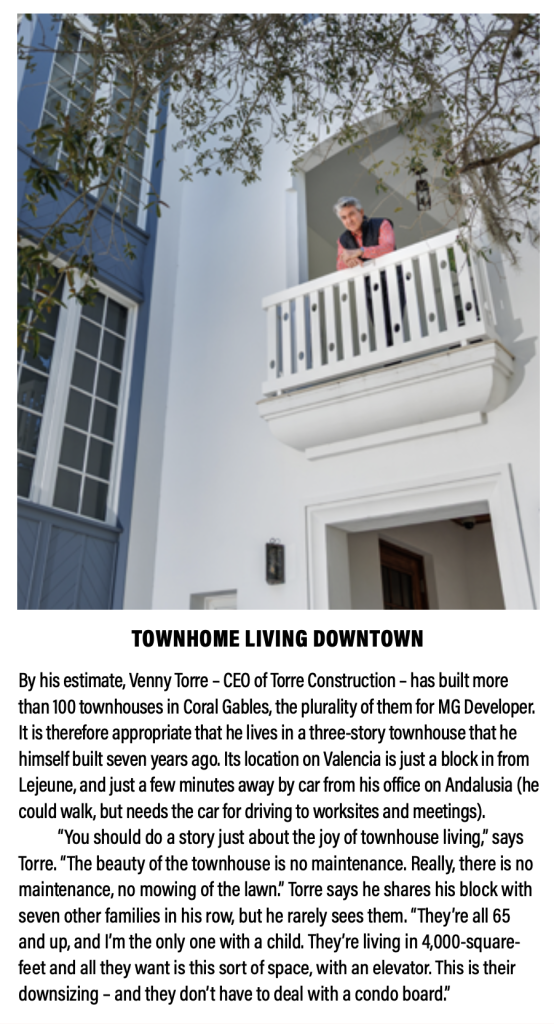 TOWNHOME LIVING DOWNTOWN

By his estimate, Venny Torre – CEO of Torre Construction – has built more than 100 townhouses in Coral Gables, the plurality of them for MG Developer. It is therefore appropriate that he lives in a three-story townhouse that he himself built seven years ago. Its location on Valencia is just a block in from Lejeune, and just a few minutes away by car from his office on Andalusia (he could walk, but needs the car for driving to worksites and meetings).

"You should do a story just about the joy of townhouse living," says Torre. "The beauty of the townhouse is no maintenance. Really, there is no maintenance, no mowing of the lawn." Torre says he shares his block with seven other families in his row, but he rarely sees them. "They're all 65 and up, and I'm the only one with a child. They're living in 4,000-square-feet and all they want is this sort of space, with an elevator. This is their downsizing – and they don't have to deal with a condo board."